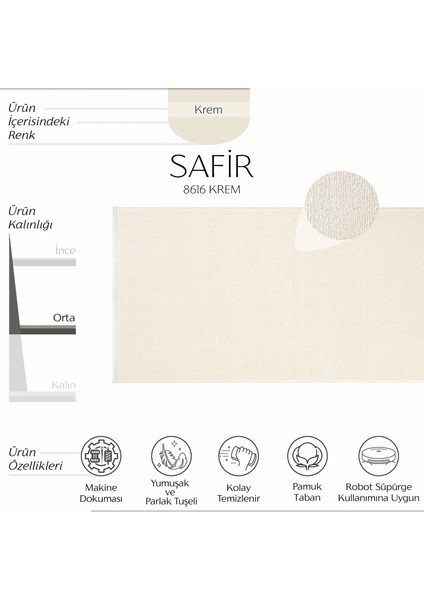 Ürün
İçerisindeki
Renk

Krem

SAFİR
8616 KREM

Ürün
Kalınlığı

İnce

Orta

Kalın

Ürün
Özellikleri

Makine
Dokuması

Yumuşak
ve
Parlak Tuşeli

Kolay
Temizlenir

Pamuk
Taban

Robot Süpürge
Kullanımına Uygun